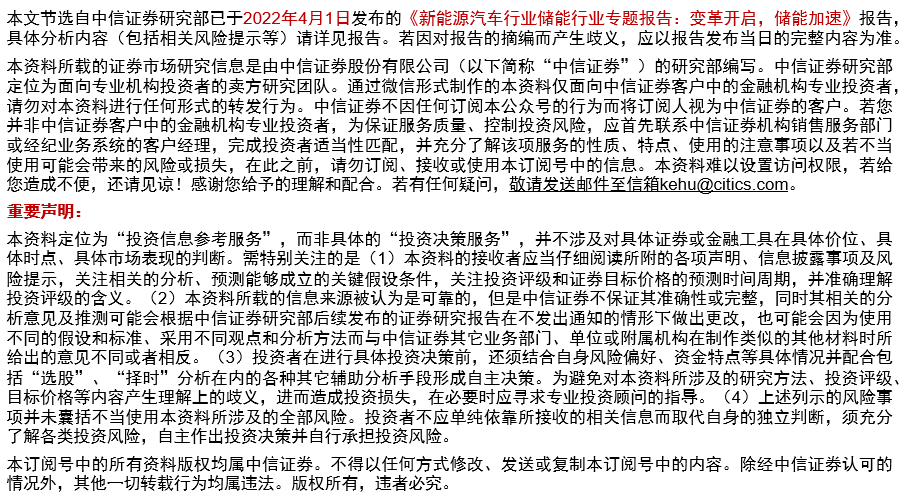 本文节选自中信证券研究部已于2022年4月1日发布的《新能源汽车行业储能行业专题报告：变革开启，储能加速》报告，具体分析内容（包括相关风险提示等）请详见报告。若因对报告的摘编而产生歧义，应以报告发布当日的完整内容为准。

本资料所载的证券市场研究信息是由中信证券股份有限公司（以下简称“中信证券”）的研究部编写。中信证券研究部定位为面向专业机构投资者的卖方研究团队。通过微信形式制作的本资料仅面向中信证券客户中的金融机构专业投资者，请勿对本资料进行任何形式的转发行为。中信证券不因任何订阅本公众号的行为而将订阅人视为中信证券的客户。若您并非中信证券客户中的金融机构专业投资者，为保证服务质量、控制投资风险，应首先联系中信证券机构销售服务部门或经纪业务系统的客户经理，完成投资者适当性匹配，并充分了解该项服务的性质、特点、使用的注意事项以及若不当使用可能会带来的风险或损失，在此之前，请勿订阅、接收或使用本订阅号中的信息。本资料难以设置访问权限，若给您造成不便，还请见谅！感谢您给予的理解和配合。若有任何疑问，敬请发送邮件至信箱kehu@citics.com。

重要声明：

本资料定位为“投资信息参考服务”，而非具体的“投资决策服务”，并不涉及对具体证券或金融工具在具体价位、具体时点、具体市场表现的判断。需特别关注的是（1）本资料的接收者应当仔细阅读所附的各项声明、信息披露事项及风险提示，关注相关的分析、预测能够成立的关键假设条件，关注投资评级和证券目标价格的预测时间周期，并准确理解投资评级的含义。（2）本资料所载的信息来源被认为是可靠的，但是中信证券不保证其准确性或完整，同时其相关的分析意见及推测可能会根据中信证券研究部后续发布的证券研究报告在不发出通知的情形下做出更改，也可能会因为使用不同的假设和标准、采用不同观点和分析方法而与中信证券其它业务部门、单位或附属机构在制作类似的其他材料时所给出的意见不同或者相反。（3）投资者在进行具体投资决策前，还须结合自身风险偏好、资金特点等具体情况并配合包括“选股”、“择时”分析在内的各种其它辅助分析手段形成自主决策。为避免对本资料所涉及的研究方法、投资评级、目标价格等内容产生理解上的歧义，进而造成投资损失，在必要时应寻求专业投资顾问的指导。（4）上述列示的风险事项并未囊括不当使用本资料所涉及的全部风险。投资者不应单纯依靠所接收的相关信息而取代自身的独立判断，须充分了解各类投资风险，自主作出投资决策并自行承担投资风险。

本订阅号中的所有资料版权均属中信证券。不得以任何方式修改、发送或复制本订阅号中的内容。除经中信证券认可的情况外，其他一切转载行为均属违法。版权所有，违者必究。